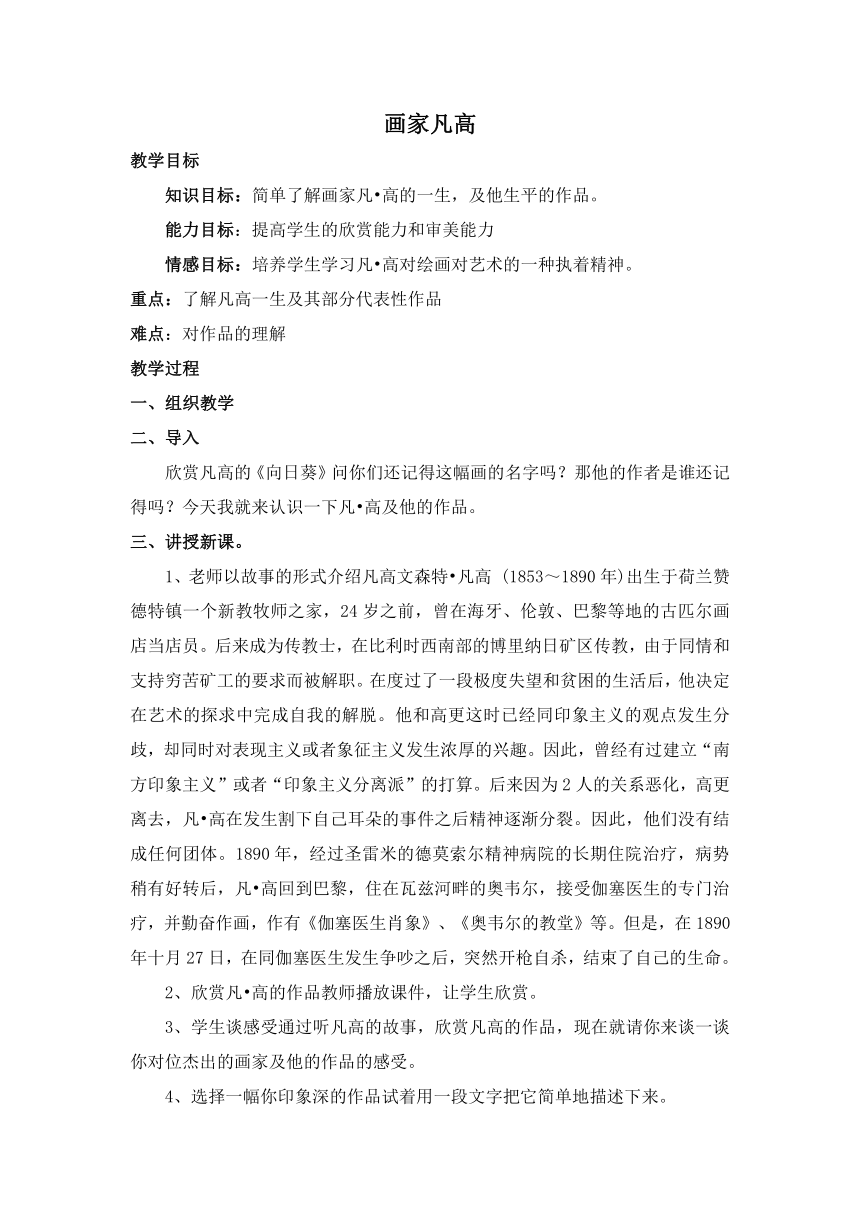 画家凡高

教学目标

知识目标：简单了解画家凡•高的一生，及他生平的作品。

能力目标：提高学生的欣赏能力和审美能力

情感目标：培养学生学习凡•高对绘画对艺术的一种执着精神。

重点：了解凡高一生及其部分代表性作品

难点：对作品的理解

教学过程

一、组织教学

二、导入

欣赏凡高的《向日葵》问你们还记得这幅画的名字吗？那他的作者是谁还记得吗？今天我就来认识一下凡•高及他的作品。

三、讲授新课。

1、老师以故事的形式介绍凡高文森特•凡高 (1853～1890年)出生于荷兰赞德特镇一个新教牧师之家，24岁之前，曾在海牙、伦敦、巴黎等地的古匹尔画店当店员。后来成为传教士，在比利时西南部的博里纳日矿区传教，由于同情和支持穷苦矿工的要求而被解职。在度过了一段极度失望和贫困的生活后，他决定在艺术的探求中完成自我的解脱。他和高更这时已经同印象主义的观点发生分歧，却同时对表现主义或者象征主义发生浓厚的兴趣。因此，曾经有过建立“南方印象主义”或者“印象主义分离派”的打算。后来因为2人的关系恶化，高更离去，凡•高在发生割下自己耳朵的事件之后精神逐渐分裂。因此，他们没有结成任何团体。1890年，经过圣雷米的德莫索尔精神病院的长期住院治疗，病势稍有好转后，凡•高回到巴黎，住在瓦兹河畔的奥韦尔，接受伽塞医生的专门治疗，并勤奋作画，作有《伽塞医生肖象》、《奥韦尔的教堂》等。但是，在1890年十月27日，在同伽塞医生发生争吵之后，突然开枪自杀，结束了自己的生命。

2、欣赏凡•高的作品教师播放课件，让学生欣赏。

3、学生谈感受通过听凡高的故事，欣赏凡高的作品，现在就请你来谈一谈你对位杰出的画家及他的作品的感受。

4、选择一幅你印象深的作品试着用一段文字把它简单地描述下来。